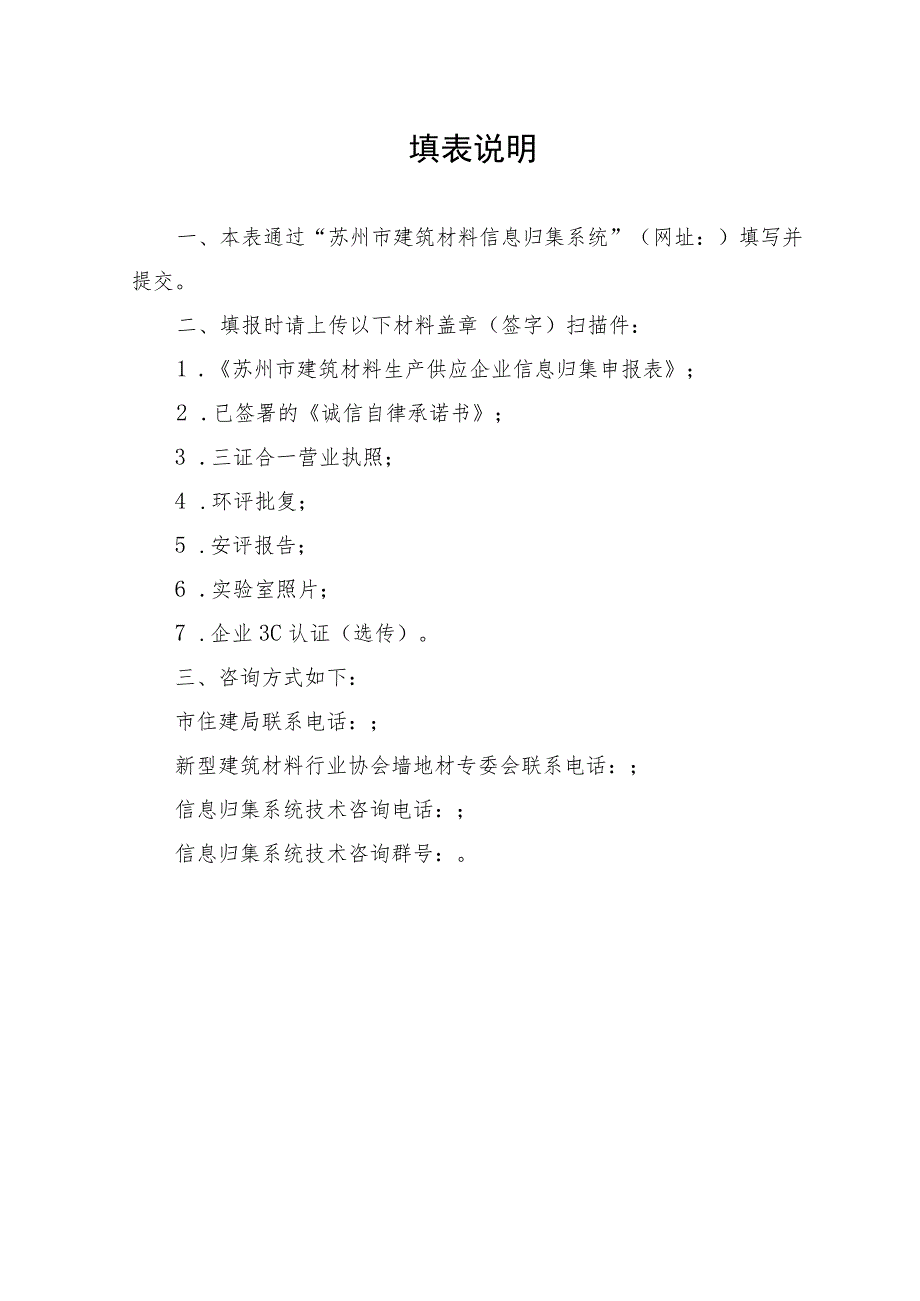 填表说明

一、本表通过“苏州市建筑材料信息归集系统”（网址：）填写并提交。

二、填报时请上传以下材料盖章（签字）扫描件：

1．《苏州市建筑材料生产供应企业信息归集申报表》；

2．已签署的《诚信自律承诺书》；

3．三证合一营业执照；

4．环评批复；

5．安评报告；

6．实验室照片；

7．企业3C认证（选传）。

三、咨询方式如下：

市住建局联系电话：；

新型建筑材料行业协会墙地材专委会联系电话：；

信息归集系统技术咨询电话：；

信息归集系统技术咨询群号：。